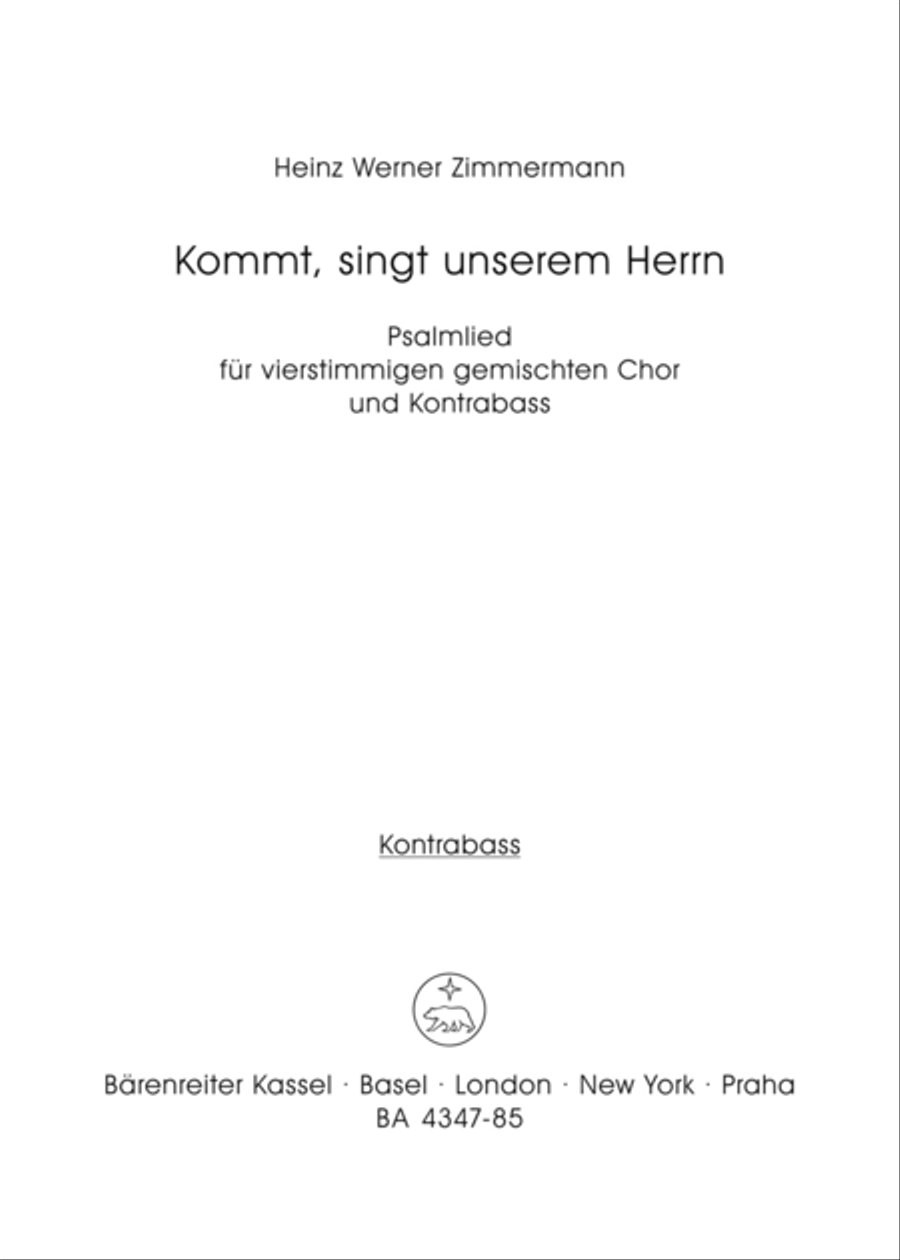 Heinz Werner Zimmermann

Kommt, singt unserem Herrn

Psalmlied
für vierstimmigen gemischten Chor
und Kontrabass

Kontrabass

Bärenreiter Kassel · Basel · London · New York · Praha
BA 4347-85